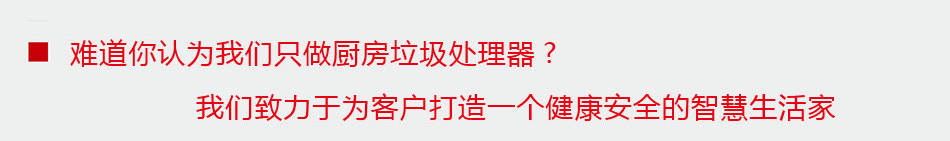 ■ 难道你认为我们只做厨房垃圾处理器？

我们致力于为客户打造一个健康安全的智慧生活家